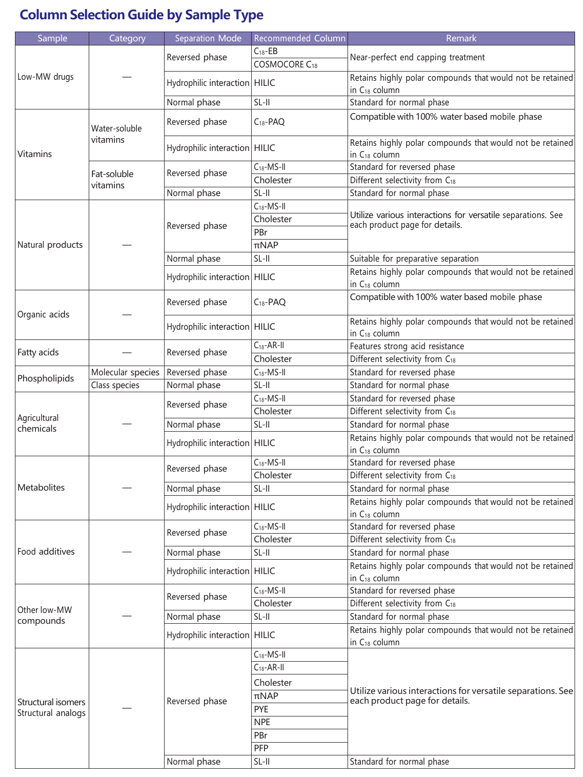 Column Selection Guide by Sample Type

| Sample | Category | Separation Mode | Recommended Column | Remark |
|---|---|---|---|---|
| Low-MW drugs | — | Reversed phase | $C_{18}$-EB | Near-perfect end capping treatment |
| | | | COSMOCORE $C_{18}$ | |
| | | Hydrophilic interaction | HILIC | Retains highly polar compounds that would not be retained in $C_{18}$ column |
| | | Normal phase | SL-II | Standard for normal phase |
| Vitamins | Water-soluble vitamins | Reversed phase | $C_{18}$-PAQ | Compatible with 100% water based mobile phase |
| | | Hydrophilic interaction | HILIC | Retains highly polar compounds that would not be retained in $C_{18}$ column |
| | Fat-soluble vitamins | Reversed phase | $C_{18}$-MS-II | Standard for reversed phase |
| | | | Cholester | Different selectivity from $C_{18}$ |
| | | Normal phase | SL-II | Standard for normal phase |
| Natural products | — | Reversed phase | $C_{18}$-MS-II | Utilize various interactions for versatile separations. See each product page for details. |
| | | | Cholester | |
| | | | PBr | |
| | | | πNAP | |
| | | Normal phase | SL-II | Suitable for preparative separation |
| | | Hydrophilic interaction | HILIC | Retains highly polar compounds that would not be retained in $C_{18}$ column |
| Organic acids | — | Reversed phase | $C_{18}$-PAQ | Compatible with 100% water based mobile phase |
| | | Hydrophilic interaction | HILIC | Retains highly polar compounds that would not be retained in $C_{18}$ column |
| Fatty acids | — | Reversed phase | $C_{18}$-AR-II | Features strong acid resistance |
| | | | Cholester | Different selectivity from $C_{18}$ |
| Phospholipids | Molecular species | Reversed phase | $C_{18}$-MS-II | Standard for reversed phase |
| | Class species | Normal phase | SL-II | Standard for normal phase |
| Agricultural chemicals | — | Reversed phase | $C_{18}$-MS-II | Standard for reversed phase |
| | | | Cholester | Different selectivity from $C_{18}$ |
| | | Normal phase | SL-II | Standard for normal phase |
| | | Hydrophilic interaction | HILIC | Retains highly polar compounds that would not be retained in $C_{18}$ column |
| Metabolites | — | Reversed phase | $C_{18}$-MS-II | Standard for reversed phase |
| | | | Cholester | Different selectivity from $C_{18}$ |
| | | Normal phase | SL-II | Standard for normal phase |
| | | Hydrophilic interaction | HILIC | Retains highly polar compounds that would not be retained in $C_{18}$ column |
| Food additives | — | Reversed phase | $C_{18}$-MS-II | Standard for reversed phase |
| | | | Cholester | Different selectivity from $C_{18}$ |
| | | Normal phase | SL-II | Standard for normal phase |
| | | Hydrophilic interaction | HILIC | Retains highly polar compounds that would not be retained in $C_{18}$ column |
| Other low-MW compounds | — | Reversed phase | $C_{18}$-MS-II | Standard for reversed phase |
| | | | Cholester | Different selectivity from $C_{18}$ |
| | | Normal phase | SL-II | Standard for normal phase |
| | | Hydrophilic interaction | HILIC | Retains highly polar compounds that would not be retained in $C_{18}$ column |
| Structural isomers Structural analogs | — | Reversed phase | $C_{18}$-MS-II | Utilize various interactions for versatile separations. See each product page for details. |
| | | | $C_{18}$-AR-II | |
| | | | Cholester | |
| | | | πNAP | |
| | | | PYE | |
| | | | NPE | |
| | | | PBr | |
| | | | PFP | |
| | | Normal phase | SL-II | Standard for normal phase |